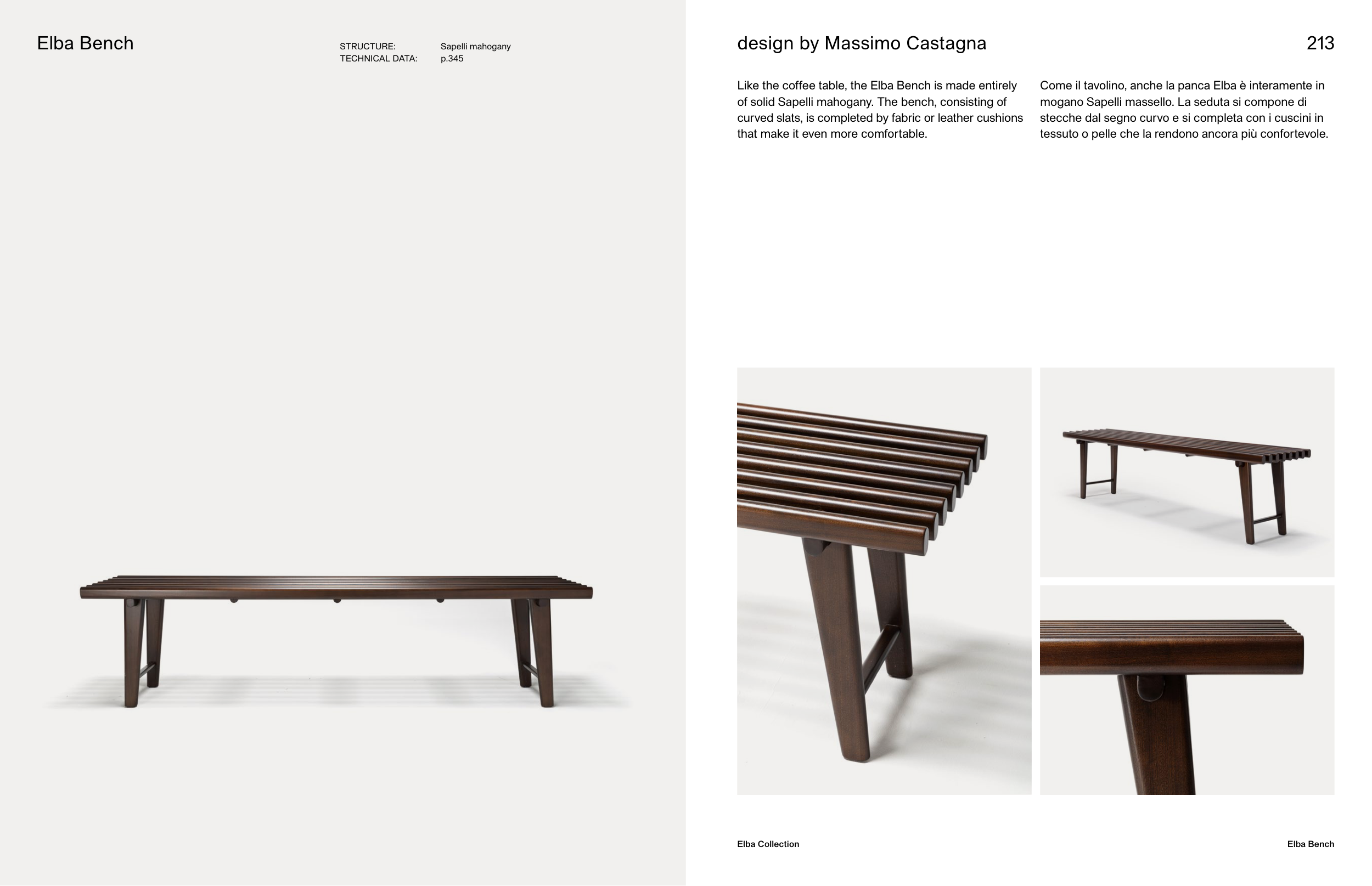 Elba Bench

STRUCTURE: Sapelli mahogany
TECHNICAL DATA: p.345

design by Massimo Castagna

213

Like the coffee table, the Elba Bench is made entirely of solid Sapelli mahogany. The bench, consisting of curved slats, is completed by fabric or leather cushions that make it even more comfortable.

Come il tavolino, anche la panca Elba è interamente in mogano Sapelli massello. La seduta si compone di stecche dal segno curvo e si completa con i cuscini in tessuto o pelle che la rendono ancora più confortevole.

Elba Collection

Elba Bench